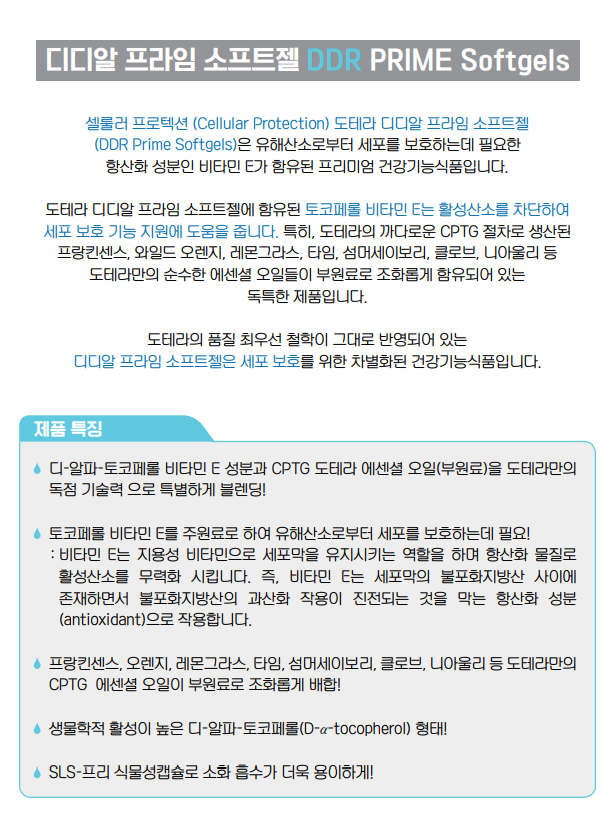 디디알 프라임 소프트젤 DDR PRIME Softgels

셀룰러 프로텍션 (Cellular Protection) 도테라 디디알 프라임 소프트젤 (DDR Prime Softgels)은 유해산소로부터 세포를 보호하는데 필요한 항산화 성분인 비타민 E가 함유된 프리미엄 건강기능식품입니다.

도테라 디디알 프라임 소프트젤에 함유된 토코페롤 비타민 E는 활성산소를 차단하여 세포 보호 기능 지원에 도움을 줍니다. 특히, 도테라의 까다로운 CPTG 절차로 생산된 프랑킨센스, 와일드 오렌지, 레몬그라스, 타임, 섬머세이보리, 클로브, 니아울리 등 도테라만의 순수한 에센셜 오일들이 부원료로 조화롭게 함유되어 있는 독특한 제품입니다.

도테라의 품질 최우선 철학이 그대로 반영되어 있는 디디알 프라임 소프트젤은 세포 보호를 위한 차별화된 건강기능식품입니다.

제품 특징

디-알파-토코페롤 비타민 E 성분과 CPTG 도테라 에센셜 오일(부원료)을 도테라만의 독점 기술력 으로 특별하게 블렌딩!

토코페롤 비타민 E를 주원료로 하여 유해산소로부터 세포를 보호하는데 필요!
: 비타민 E는 지용성 비타민으로 세포막을 유지시키는 역할을 하며 항산화 물질로 활성산소를 무력화 시킵니다. 즉, 비타민 E는 세포막의 불포화지방산 사이에 존재하면서 불포화지방산의 과산화 작용이 진전되는 것을 막는 항산화 성분 (antioxidant)으로 작용합니다.

프랑킨센스, 오렌지, 레몬그라스, 타임, 섬머세이보리, 클로브, 니아울리 등 도테라만의 CPTG 에센셜 오일이 부원료로 조화롭게 배합!

생물학적 활성이 높은 디-알파-토코페롤(D-$\alpha$-tocopherol) 형태!

SLS-프리 식물성캡슐로 소화 흡수가 더욱 용이하게!